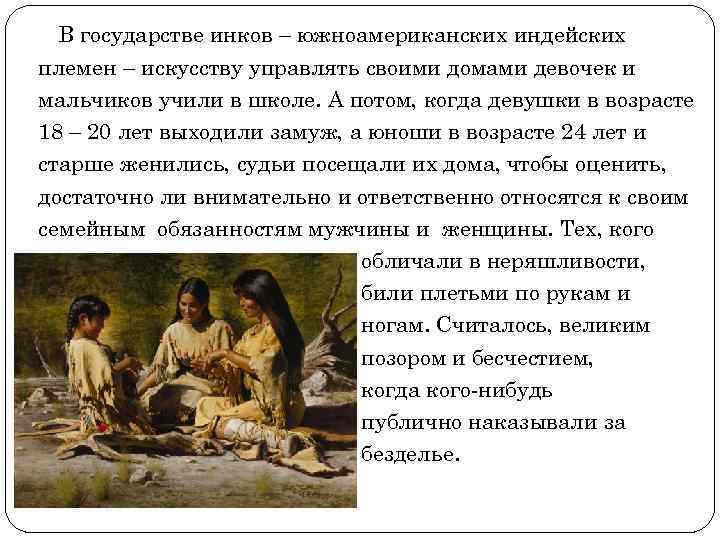 В государстве инков – южноамериканских индейских племен – искусству управлять своими домами девочек и мальчиков учили в школе. А потом, когда девушки в возрасте 18 – 20 лет выходили замуж, а юноши в возрасте 24 лет и старше женились, судьи посещали их дома, чтобы оценить, достаточно ли внимательно и ответственно относятся к своим семейным обязанностям мужчины и женщины. Тех, кого обличали в неряшливости, били плетьми по рукам и ногам. Считалось, великим позором и бесчестием, когда кого-нибудь публично наказывали за безделье.